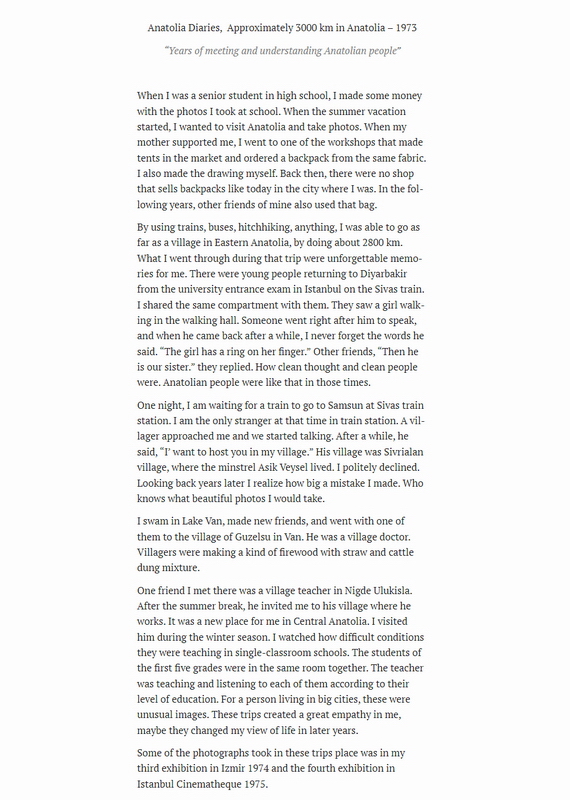 Anatolia Diaries, Approximately 3000 km in Anatolia – 1973

"Years of meeting and understanding Anatolian people"

When I was a senior student in high school, I made some money with the photos I took at school. When the summer vacation started, I wanted to visit Anatolia and take photos. When my mother supported me, I went to one of the workshops that made tents in the market and ordered a backpack from the same fabric. I also made the drawing myself. Back then, there were no shop that sells backpacks like today in the city where I was. In the following years, other friends of mine also used that bag.

By using trains, buses, hitchhiking, anything, I was able to go as far as a village in Eastern Anatolia, by doing about 2800 km. What I went through during that trip were unforgettable memories for me. There were young people returning to Diyarbakir from the university entrance exam in Istanbul on the Sivas train. I shared the same compartment with them. They saw a girl walking in the walking hall. Someone went right after him to speak, and when he came back after a while, I never forget the words he said. "The girl has a ring on her finger." Other friends, "Then he is our sister." they replied. How clean thought and clean people were. Anatolian people were like that in those times.

One night, I am waiting for a train to go to Samsun at Sivas train station. I am the only stranger at that time in train station. A villager approached me and we started talking. After a while, he said, "I' want to host you in my village." His village was Sivrialan village, where the minstrel Asik Veysel lived. I politely declined. Looking back years later I realize how big a mistake I made. Who knows what beautiful photos I would take.

I swam in Lake Van, made new friends, and went with one of them to the village of Guzelsu in Van. He was a village doctor. Villagers were making a kind of firewood with straw and cattle dung mixture.

One friend I met there was a village teacher in Nigde Ulukisla. After the summer break, he invited me to his village where he works. It was a new place for me in Central Anatolia. I visited him during the winter season. I watched how difficult conditions they were teaching in single-classroom schools. The students of the first five grades were in the same room together. The teacher was teaching and listening to each of them according to their level of education. For a person living in big cities, these were unusual images. These trips created a great empathy in me, maybe they changed my view of life in later years.

Some of the photographs took in these trips place was in my third exhibition in Izmir 1974 and the fourth exhibition in Istanbul Cinematheque 1975.